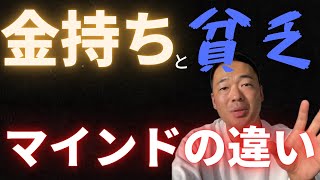 金持ちと貧乏

マインドの違い